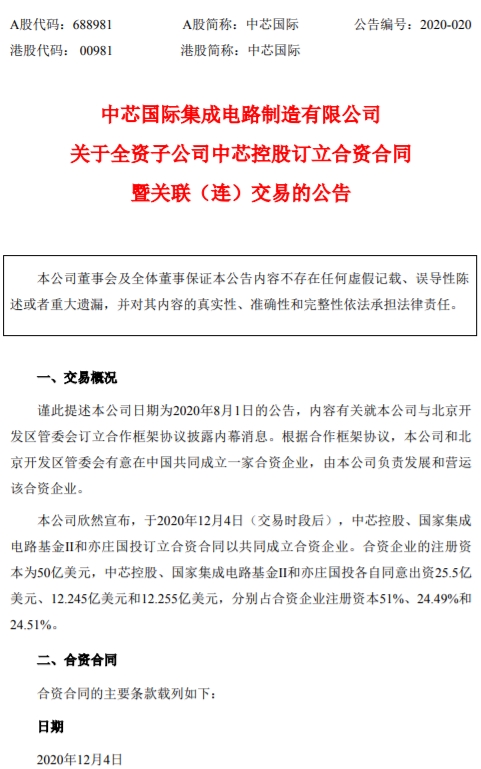 A股代码：688981　　A股简称：中芯国际　　公告编号：2020-020
港股代码：00981　　港股简称：中芯国际

中芯国际集成电路制造有限公司
关于全资子公司中芯控股订立合资合同
暨关联（连）交易的公告

本公司董事会及全体董事保证本公告内容不存在任何虚假记载、误导性陈述或者重大遗漏，并对其内容的真实性、准确性和完整性依法承担法律责任。

一、交易概况

谨此提述本公司日期为2020年8月1日的公告，内容有关就本公司与北京开发区管委会订立合作框架协议披露内幕消息。根据合作框架协议，本公司和北京开发区管委会有意在中国共同成立一家合资企业，由本公司负责发展和营运该合资企业。

本公司欣然宣布，于2020年12月4日（交易时段后），中芯控股、国家集成电路基金II和亦庄国投订立合资合同以共同成立合资企业。合资企业的注册资本为50亿美元，中芯控股、国家集成电路基金II和亦庄国投各自同意出资25.5亿美元、12.245亿美元和12.255亿美元，分别占合资企业注册资本51%、24.49%和24.51%。

二、合资合同

合资合同的主要条款载列如下：

日期

2020年12月4日